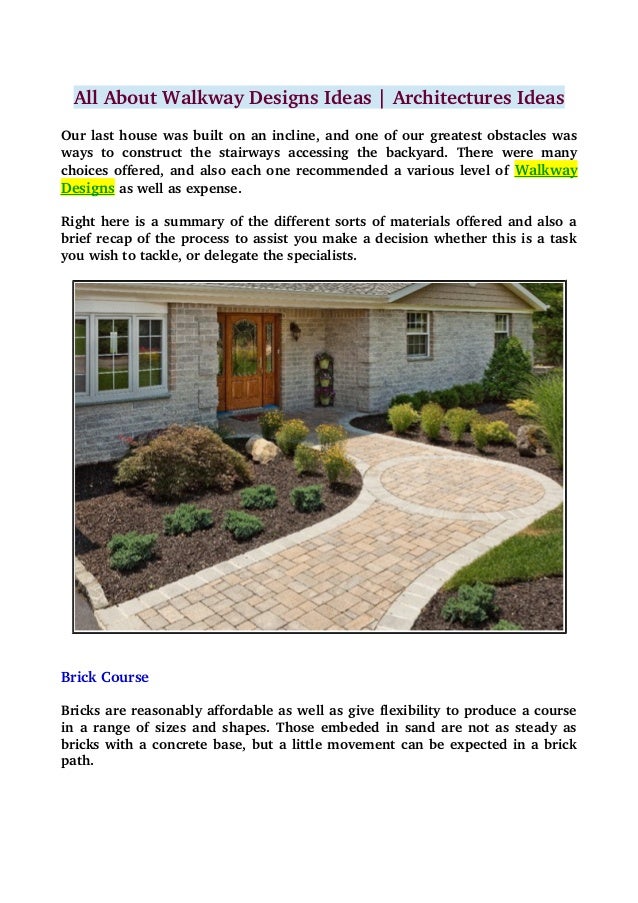 All About Walkway Designs Ideas | Architectures Ideas

Our last house was built on an incline, and one of our greatest obstacles was ways to construct the stairways accessing the backyard. There were many choices offered, and also each one recommended a various level of Walkway Designs as well as expense.

Right here is a summary of the different sorts of materials offered and also a brief recap of the process to assist you make a decision whether this is a task you wish to tackle, or delegate the specialists.

Brick Course

Bricks are reasonably affordable as well as give flexibility to produce a course in a range of sizes and shapes. Those embeded in sand are not as steady as bricks with a concrete base, but a little movement can be expected in a brick path.